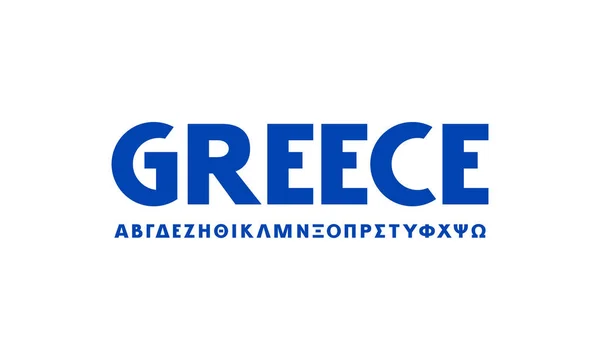 GREECE

ΑΒΓΔΕΖΗΘΙΚΛΜΝΞΟΠΡΣΤΥΦΧΨΩ